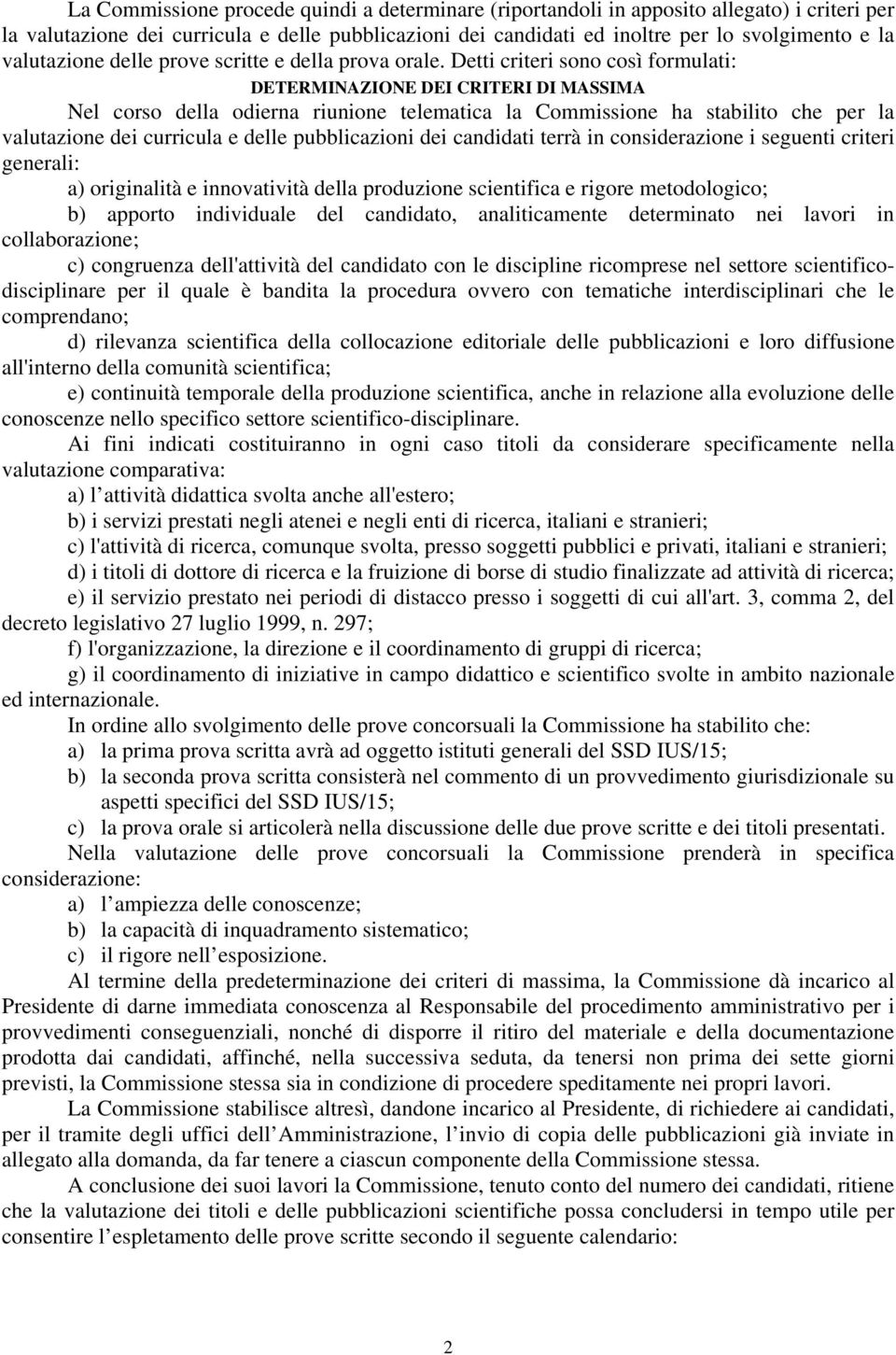 La Commissione procede quindi a determinare (riportandoli in apposito allegato) i criteri per la valutazione dei curricula e delle pubblicazioni dei candidati ed inoltre per lo svolgimento e la valutazione delle prove scritte e della prova orale. Detti criteri sono così formulati:

DETERMINAZIONE DEI CRITERI DI MASSIMA

Nel corso della odierna riunione telematica la Commissione ha stabilito che per la valutazione dei curricula e delle pubblicazioni dei candidati terrà in considerazione i seguenti criteri generali:

a) originalità e innovatività della produzione scientifica e rigore metodologico;

b) apporto individuale del candidato, analiticamente determinato nei lavori in collaborazione;

c) congruenza dell'attività del candidato con le discipline ricomprese nel settore scientifico-disciplinare per il quale è bandita la procedura ovvero con tematiche interdisciplinari che le comprendano;

d) rilevanza scientifica della collocazione editoriale delle pubblicazioni e loro diffusione all'interno della comunità scientifica;

e) continuità temporale della produzione scientifica, anche in relazione alla evoluzione delle conoscenze nello specifico settore scientifico-disciplinare.

Ai fini indicati costituiranno in ogni caso titoli da considerare specificamente nella valutazione comparativa:

a) l attività didattica svolta anche all'estero;

b) i servizi prestati negli atenei e negli enti di ricerca, italiani e stranieri;

c) l'attività di ricerca, comunque svolta, presso soggetti pubblici e privati, italiani e stranieri;

d) i titoli di dottore di ricerca e la fruizione di borse di studio finalizzate ad attività di ricerca;

e) il servizio prestato nei periodi di distacco presso i soggetti di cui all'art. 3, comma 2, del decreto legislativo 27 luglio 1999, n. 297;

f) l'organizzazione, la direzione e il coordinamento di gruppi di ricerca;

g) il coordinamento di iniziative in campo didattico e scientifico svolte in ambito nazionale ed internazionale.

In ordine allo svolgimento delle prove concorsuali la Commissione ha stabilito che:

a) la prima prova scritta avrà ad oggetto istituti generali del SSD IUS/15;

b) la seconda prova scritta consisterà nel commento di un provvedimento giurisdizionale su aspetti specifici del SSD IUS/15;

c) la prova orale si articolerà nella discussione delle due prove scritte e dei titoli presentati.

Nella valutazione delle prove concorsuali la Commissione prenderà in specifica considerazione:

a) l ampiezza delle conoscenze;

b) la capacità di inquadramento sistematico;

c) il rigore nell esposizione.

Al termine della predeterminazione dei criteri di massima, la Commissione dà incarico al Presidente di darne immediata conoscenza al Responsabile del procedimento amministrativo per i provvedimenti conseguenziali, nonché di disporre il ritiro del materiale e della documentazione prodotta dai candidati, affinché, nella successiva seduta, da tenersi non prima dei sette giorni previsti, la Commissione stessa sia in condizione di procedere speditamente nei propri lavori.

La Commissione stabilisce altresì, dandone incarico al Presidente, di richiedere ai candidati, per il tramite degli uffici dell Amministrazione, l invio di copia delle pubblicazioni già inviate in allegato alla domanda, da far tenere a ciascun componente della Commissione stessa.

A conclusione dei suoi lavori la Commissione, tenuto conto del numero dei candidati, ritiene che la valutazione dei titoli e delle pubblicazioni scientifiche possa concludersi in tempo utile per consentire l espletamento delle prove scritte secondo il seguente calendario:

2